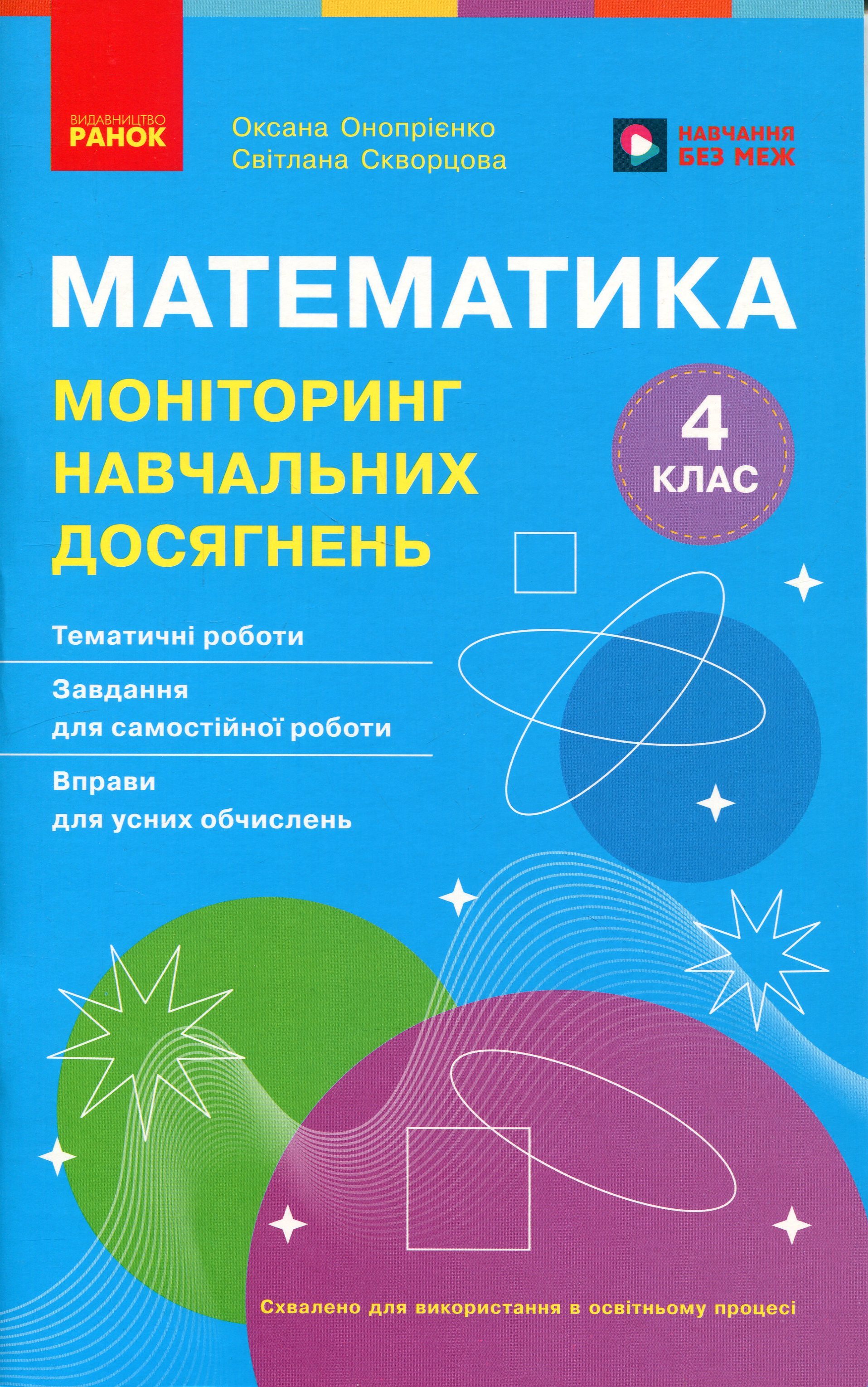 ВИДАВНИЦТВО
РАНОК

Оксана Онопрієнко
Світлана Скворцова

НАВЧАННЯ
БЕЗ МЕЖ

МАТЕМАТИКА

МОНІТОРИНГ
НАВЧАЛЬНИХ
ДОСЯГНЕНЬ

4
КЛАС

Тематичні роботи

Завдання
для самостійної роботи

Вправи
для усних обчислень

Схвалено для використання в освітньому процесі